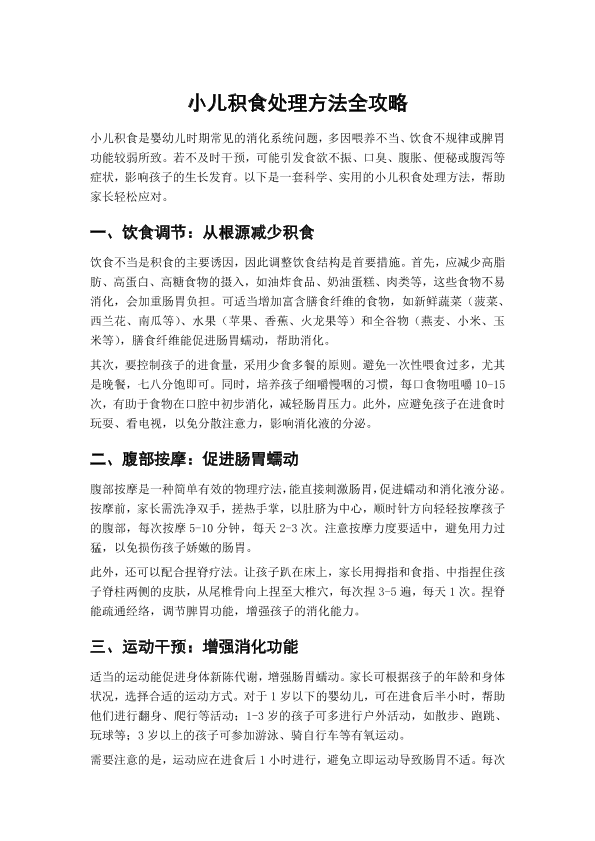 小儿积食处理方法全攻略

小儿积食是婴幼儿时期常见的消化系统问题，多因喂养不当、饮食不规律或脾胃功能较弱所致。若不及时干预，可能引发食欲不振、口臭、腹胀、便秘或腹泻等症状，影响孩子的生长发育。以下是一套科学、实用的小儿积食处理方法，帮助家长轻松应对。

一、饮食调节：从根源减少积食

饮食不当是积食的主要诱因，因此调整饮食结构是首要措施。首先，应减少高脂肪、高蛋白、高糖食物的摄入，如油炸食品、奶油蛋糕、肉类等，这些食物不易消化，会加重肠胃负担。可适当增加富含膳食纤维的食物，如新鲜蔬菜（菠菜、西兰花、南瓜等）、水果（苹果、香蕉、火龙果等）和全谷物（燕麦、小米、玉米等），膳食纤维能促进肠胃蠕动，帮助消化。

其次，要控制孩子的进食量，采用少食多餐的原则。避免一次性喂食过多，尤其是晚餐，七八分饱即可。同时，培养孩子细嚼慢咽的习惯，每口食物咀嚼 10-15 次，有助于食物在口腔中初步消化，减轻肠胃压力。此外，应避免孩子在进食时玩耍、看电视，以免分散注意力，影响消化液的分泌。

二、腹部按摩：促进肠胃蠕动

腹部按摩是一种简单有效的物理疗法，能直接刺激肠胃，促进蠕动和消化液分泌。按摩前，家长需洗净双手，搓热手掌，以肚脐为中心，顺时针方向轻轻按摩孩子的腹部，每次按摩 5-10 分钟，每天 2-3 次。注意按摩力度要适中，避免用力过猛，以免损伤孩子娇嫩的肠胃。

此外，还可以配合捏脊疗法。让孩子趴在床上，家长用拇指和食指、中指捏住孩子脊柱两侧的皮肤，从尾椎骨向上捏至大椎穴，每次捏 3-5 遍，每天 1 次。捏脊能疏通经络，调节脾胃功能，增强孩子的消化能力。

三、运动干预：增强消化功能

适当的运动能促进身体新陈代谢，增强肠胃蠕动。家长可根据孩子的年龄和身体状况，选择合适的运动方式。对于 1 岁以下的婴幼儿，可在进食后半小时，帮助他们进行翻身、爬行等活动；1-3 岁的孩子可多进行户外活动，如散步、跑跳、玩球等；3 岁以上的孩子可参加游泳、骑自行车等有氧运动。

需要注意的是，运动应在进食后 1 小时进行，避免立即运动导致肠胃不适。每次